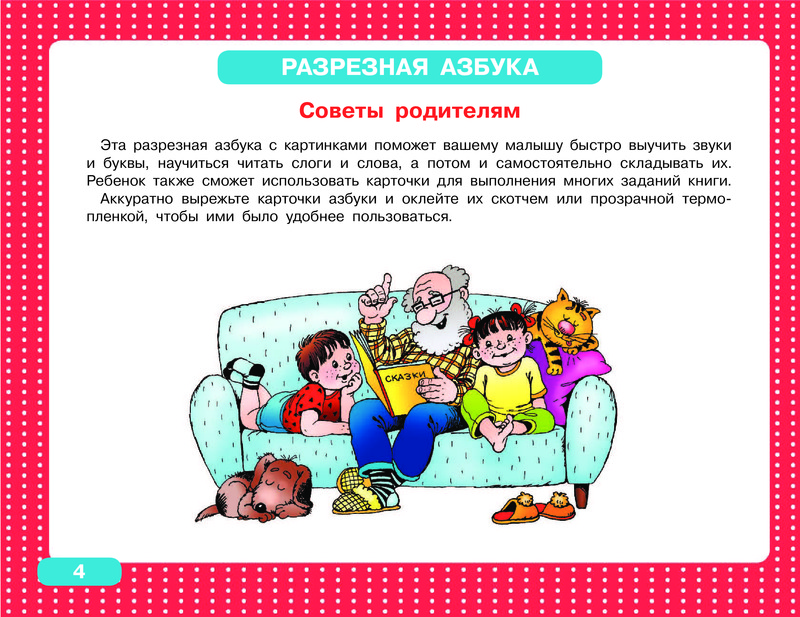 РАЗРЕЗНАЯ АЗБУКА

Советы родителям

Эта разрезная азбука с картинками поможет вашему малышу быстро выучить звуки и буквы, научиться читать слоги и слова, а потом и самостоятельно складывать их. Ребенок также сможет использовать карточки для выполнения многих заданий книги.

Аккуратно вырежьте карточки азбуки и оклейте их скотчем или прозрачной термопленкой, чтобы ими было удобнее пользоваться.

СКАЗКИ

4